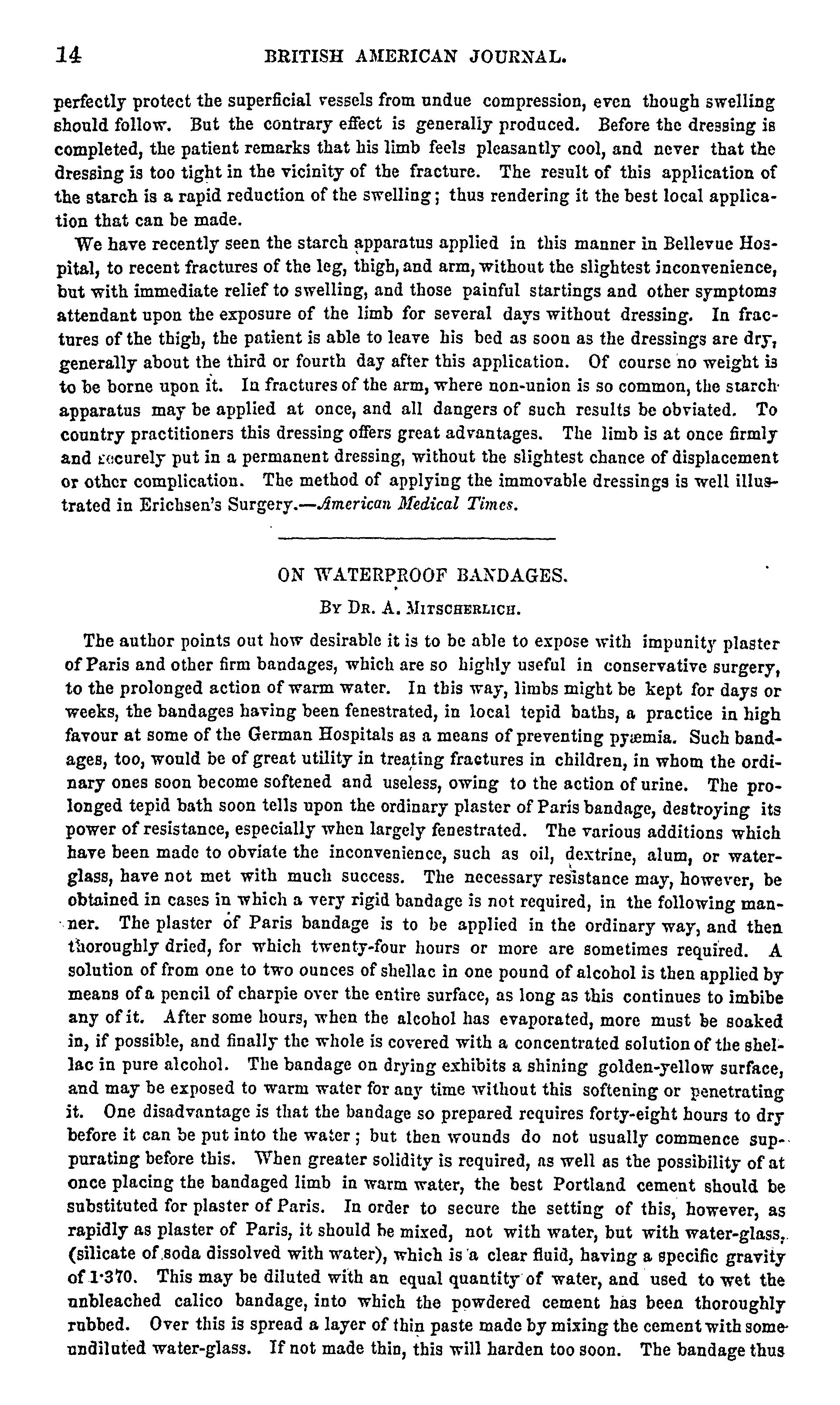 14 BRITISH AMERICAN JOURNAL.

perfectly protect the superficial vessels from undue compression, even though swelling should follow. But the contrary effect is generally produced. Before the dressing is completed, the patient remarks that his limb feels pleasantly cool, and never that the dressing is too tight in the vicinity of the fracture. The result of this application of the starch is a rapid reduction of the swelling; thus rendering it the best local application that can be made.

We have recently seen the starch apparatus applied in this manner in Bellevue Hospital, to recent fractures of the leg, thigh, and arm, without the slightest inconvenience, but with immediate relief to swelling, and those painful startings and other symptoms attendant upon the exposure of the limb for several days without dressing. In fractures of the thigh, the patient is able to leave his bed as soon as the dressings are dry, generally about the third or fourth day after this application. Of course no weight is to be borne upon it. In fractures of the arm, where non-union is so common, the starch apparatus may be applied at once, and all dangers of such results be obviated. To country practitioners this dressing offers great advantages. The limb is at once firmly and securely put in a permanent dressing, without the slightest chance of displacement or other complication. The method of applying the immovable dressings is well illustrated in Erichsen's Surgery.—American Medical Times.

ON WATERPROOF BANDAGES.

By Dr. A. Mitscherlich.

The author points out how desirable it is to be able to expose with impunity plaster of Paris and other firm bandages, which are so highly useful in conservative surgery, to the prolonged action of warm water. In this way, limbs might be kept for days or weeks, the bandages having been fenestrated, in local tepid baths, a practice in high favour at some of the German Hospitals as a means of preventing pyæmia. Such bandages, too, would be of great utility in treating fractures in children, in whom the ordinary ones soon become softened and useless, owing to the action of urine. The prolonged tepid bath soon tells upon the ordinary plaster of Paris bandage, destroying its power of resistance, especially when largely fenestrated. The various additions which have been made to obviate the inconvenience, such as oil, dextrine, alum, or water-glass, have not met with much success. The necessary resistance may, however, be obtained in cases in which a very rigid bandage is not required, in the following manner. The plaster of Paris bandage is to be applied in the ordinary way, and then thoroughly dried, for which twenty-four hours or more are sometimes required. A solution of from one to two ounces of shellac in one pound of alcohol is then applied by means of a pencil of charpie over the entire surface, as long as this continues to imbibe any of it. After some hours, when the alcohol has evaporated, more must be soaked in, if possible, and finally the whole is covered with a concentrated solution of the shellac in pure alcohol. The bandage on drying exhibits a shining golden-yellow surface, and may be exposed to warm water for any time without this softening or penetrating it. One disadvantage is that the bandage so prepared requires forty-eight hours to dry before it can be put into the water; but then wounds do not usually commence suppurating before this. When greater solidity is required, as well as the possibility of at once placing the bandaged limb in warm water, the best Portland cement should be substituted for plaster of Paris. In order to secure the setting of this, however, as rapidly as plaster of Paris, it should be mixed, not with water, but with water-glass, (silicate of soda dissolved with water), which is a clear fluid, having a specific gravity of 1·370. This may be diluted with an equal quantity of water, and used to wet the unbleached calico bandage, into which the powdered cement has been thoroughly rubbed. Over this is spread a layer of thin paste made by mixing the cement with some undiluted water-glass. If not made thin, this will harden too soon. The bandage thus